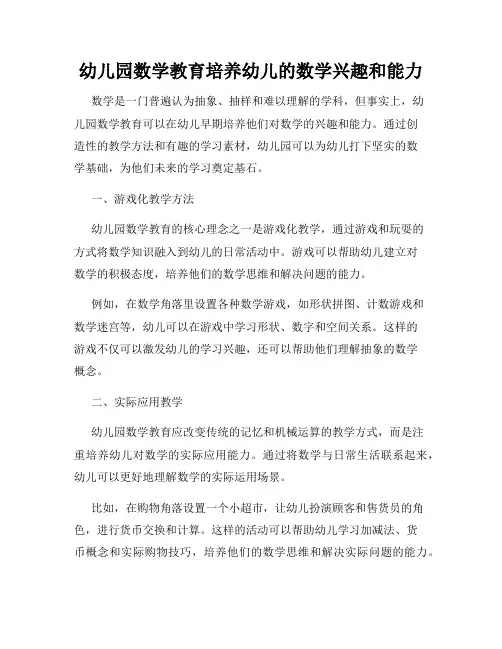 幼儿园数学教育培养幼儿的数学兴趣和能力

数学是一门普遍认为抽象、抽样和难以理解的学科，但事实上，幼儿园数学教育可以在幼儿早期培养他们对数学的兴趣和能力。通过创造性的教学方法和有趣的学习素材，幼儿园可以为幼儿打下坚实的数学基础，为他们未来的学习奠定基石。

一、游戏化教学方法

幼儿园数学教育的核心理念之一是游戏化教学，通过游戏和玩耍的方式将数学知识融入到幼儿的日常活动中。游戏可以帮助幼儿建立对数学的积极态度，培养他们的数学思维和解决问题的能力。

例如，在数学角落里设置各种数学游戏，如形状拼图、计数游戏和数学迷宫等，幼儿可以在游戏中学习形状、数字和空间关系。这样的游戏不仅可以激发幼儿的学习兴趣，还可以帮助他们理解抽象的数学概念。

二、实际应用教学

幼儿园数学教育应改变传统的记忆和机械运算的教学方式，而是注重培养幼儿对数学的实际应用能力。通过将数学与日常生活联系起来，幼儿可以更好地理解数学的实际运用场景。

比如，在购物角落设置一个小超市，让幼儿扮演顾客和售货员的角色，进行货币交换和计算。这样的活动可以帮助幼儿学习加减法、货币概念和实际购物技巧，培养他们的数学思维和解决实际问题的能力。